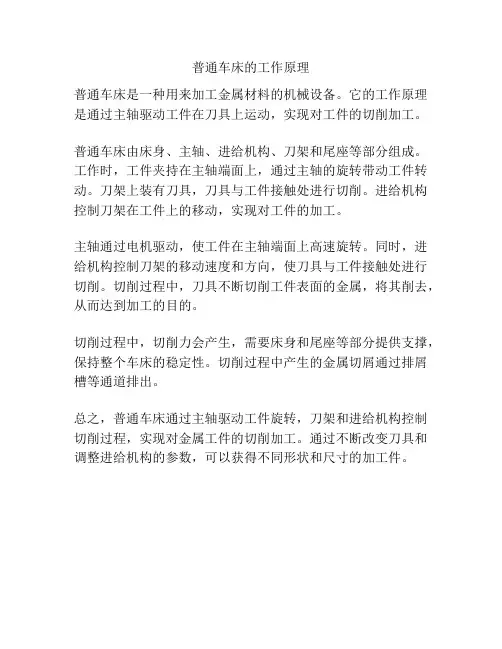 普通车床的工作原理

普通车床是一种用来加工金属材料的机械设备。它的工作原理是通过主轴驱动工件在刀具上运动，实现对工件的切削加工。

普通车床由床身、主轴、进给机构、刀架和尾座等部分组成。工作时，工件夹持在主轴端面上，通过主轴的旋转带动工件转动。刀架上装有刀具，刀具与工件接触处进行切削。进给机构控制刀架在工件上的移动，实现对工件的加工。

主轴通过电机驱动，使工件在主轴端面上高速旋转。同时，进给机构控制刀架的移动速度和方向，使刀具与工件接触处进行切削。切削过程中，刀具不断切削工件表面的金属，将其削去，从而达到加工的目的。

切削过程中，切削力会产生，需要床身和尾座等部分提供支撑，保持整个车床的稳定性。切削过程中产生的金属切屑通过排屑槽等通道排出。

总之，普通车床通过主轴驱动工件旋转，刀架和进给机构控制切削过程，实现对金属工件的切削加工。通过不断改变刀具和调整进给机构的参数，可以获得不同形状和尺寸的加工件。